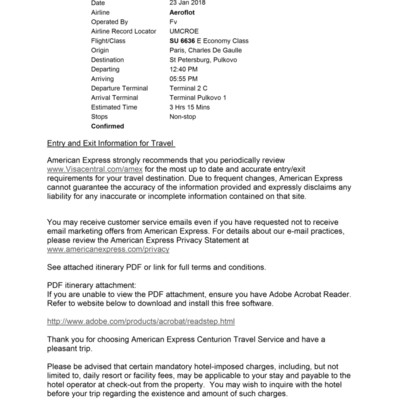 | | |
|---|---|
| Date | 23 Jan 2018 |
| Airline | Aeroflot |
| Operated By | Fv |
| Airline Record Locator | UMCROE |
| Flight/Class | SU 6636 E Economy Class |
| Origin | Paris, Charles De Gaulle |
| Destination | St Petersburg, Pulkovo |
| Departing | 12:40 PM |
| Arriving | 05:55 PM |
| Departure Terminal | Terminal 2 C |
| Arrival Terminal | Terminal Pulkovo 1 |
| Estimated Time | 3 Hrs 15 Mins |
| Stops | Non-stop |
| Confirmed | |

Entry and Exit Information for Travel

American Express strongly recommends that you periodically review www.Visacentral.com/amex for the most up to date and accurate entry/exit requirements for your travel destination. Due to frequent changes, American Express cannot guarantee the accuracy of the information provided and expressly disclaims any liability for any inaccurate or incomplete information contained on that site.

You may receive customer service emails even if you have requested not to receive email marketing offers from American Express. For details about our e-mail practices, please review the American Express Privacy Statement at www.americanexpress.com/privacy

See attached itinerary PDF or link for full terms and conditions.

PDF itinerary attachment:
If you are unable to view the PDF attachment, ensure you have Adobe Acrobat Reader. Refer to website below to download and install this free software.

http://www.adobe.com/products/acrobat/readstep.html

Thank you for choosing American Express Centurion Travel Service and have a pleasant trip.

Please be advised that certain mandatory hotel-imposed charges, including, but not limited to, daily resort or facility fees, may be applicable to your stay and payable to the hotel operator at check-out from the property. You may wish to inquire with the hotel before your trip regarding the existence and amount of such charges.